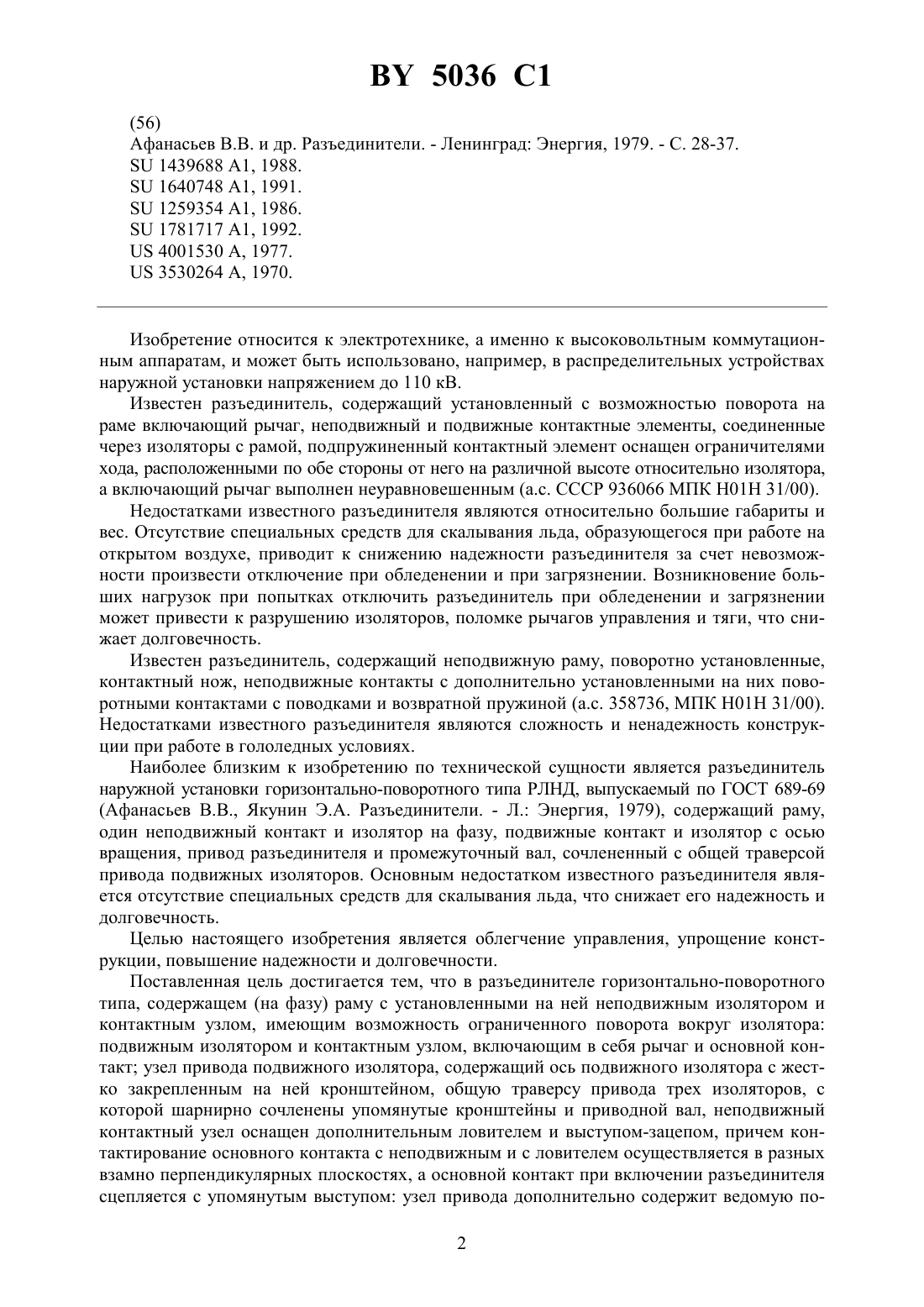 BY 5036 C1

(56)
Афанасьев В.В. и др. Разъединители. - Ленинград: Энергия, 1979. - С. 28-37.
SU 1439688 A1, 1988.
SU 1640748 A1, 1991.
SU 1259354 A1, 1986.
SU 1781717 A1, 1992.
US 4001530 A, 1977.
US 3530264 A, 1970.

Изобретение относится к электротехнике, а именно к высоковольтным коммутационным аппаратам, и может быть использовано, например, в распределительных устройствах наружной установки напряжением до 110 кВ.

Известен разъединитель, содержащий установленный с возможностью поворота на раме включающий рычаг, неподвижный и подвижные контактные элементы, соединенные через изоляторы с рамой, подпружиненный контактный элемент оснащен ограничителями хода, расположенными по обе стороны от него на различной высоте относительно изолятора, а включающий рычаг выполнен неуравновешенным (а.с. СССР 936066 МПК H01H 31/00).

Недостатками известного разъединителя являются относительно большие габариты и вес. Отсутствие специальных средств для скалывания льда, образующегося при работе на открытом воздухе, приводит к снижению надежности разъединителя за счет невозможности произвести отключение при обледенении и при загрязнении. Возникновение больших нагрузок при попытках отключить разъединитель при обледенении и загрязнении может привести к разрушению изоляторов, поломке рычагов управления и тяги, что снижает долговечность.

Известен разъединитель, содержащий неподвижную раму, поворотно установленные, контактный нож, неподвижные контакты с дополнительно установленными на них поворотными контактами с поводками и возвратной пружиной (а.с. 358736, МПК H01H 31/00). Недостатками известного разъединителя являются сложность и ненадежность конструкции при работе в гололедных условиях.

Наиболее близким к изобретению по технической сущности является разъединитель наружной установки горизонтально-поворотного типа РЛНД, выпускаемый по ГОСТ 689-69 (Афанасьев В.В., Якунин Э.А. Разъединители. - Л.: Энергия, 1979), содержащий раму, один неподвижный контакт и изолятор на фазу, подвижные контакт и изолятор с осью вращения, привод разъединителя и промежуточный вал, сочлененный с общей траверсой привода подвижных изоляторов. Основным недостатком известного разъединителя является отсутствие специальных средств для скалывания льда, что снижает его надежность и долговечность.

Целью настоящего изобретения является облегчение управления, упрощение конструкции, повышение надежности и долговечности.

Поставленная цель достигается тем, что в разъединителе горизонтально-поворотного типа, содержащем (на фазу) раму с установленными на ней неподвижным изолятором и контактным узлом, имеющим возможность ограниченного поворота вокруг изолятора: подвижным изолятором и контактным узлом, включающим в себя рычаг и основной контакт; узел привода подвижного изолятора, содержащий ось подвижного изолятора с жестко закрепленным на ней кронштейном, общую траверсу привода трех изоляторов, с которой шарнирно сочленены упомянутые кронштейны и приводной вал, неподвижный контактный узел оснащен дополнительным ловителем и выступом-зацепом, причем контактирование основного контакта с неподвижным и с ловителем осуществляется в разных взамно перпендикулярных плоскостях, а основной контакт при включении разъединителя сцепляется с упомянутым выступом: узел привода дополнительно содержит ведомую по-

2